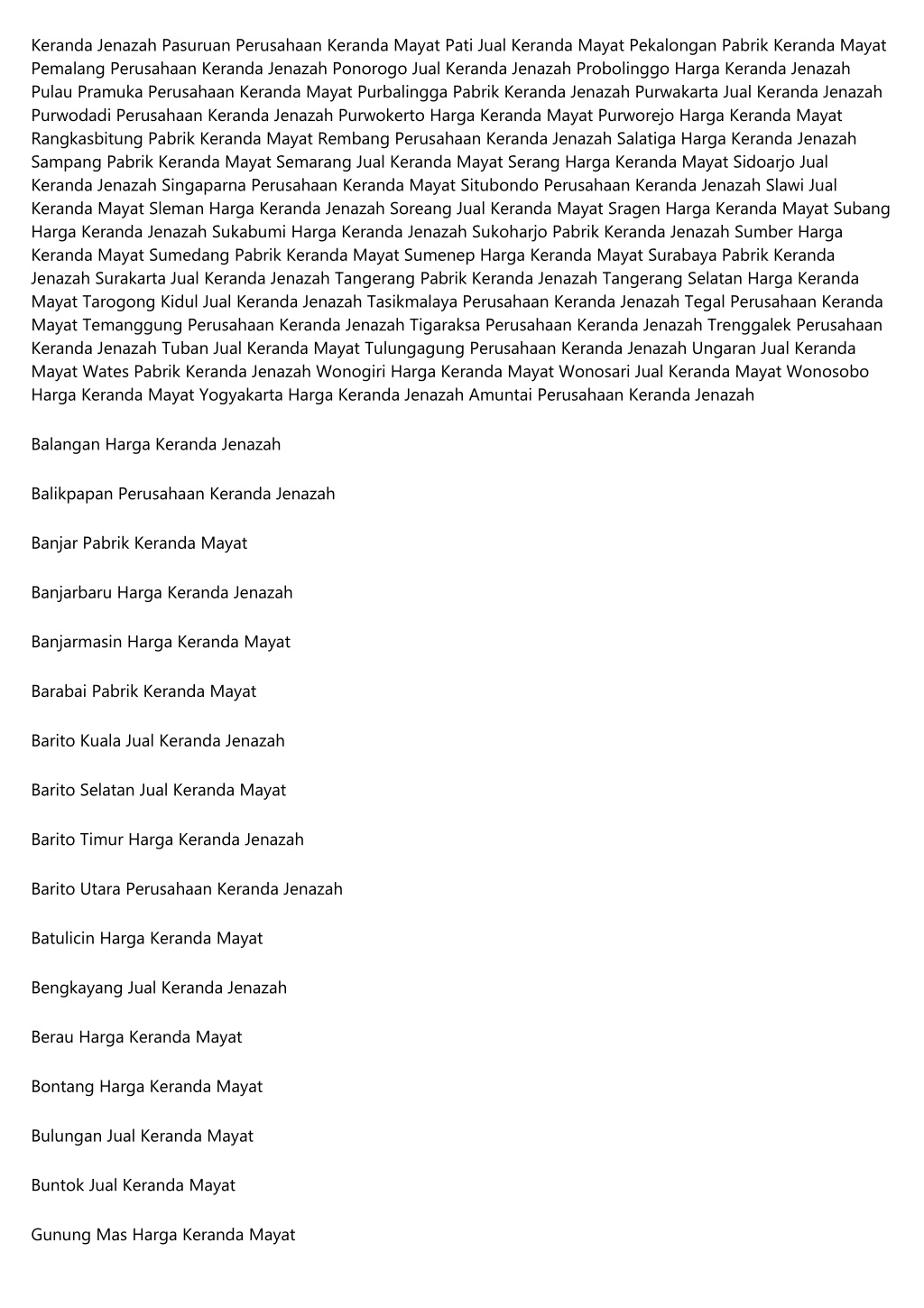 Keranda Jenazah Pasuruan Perusahaan Keranda Mayat Pati Jual Keranda Mayat Pekalongan Pabrik Keranda Mayat Pemalang Perusahaan Keranda Jenazah Ponorogo Jual Keranda Jenazah Probolinggo Harga Keranda Jenazah Pulau Pramuka Perusahaan Keranda Mayat Purbalingga Pabrik Keranda Jenazah Purwakarta Jual Keranda Jenazah Purwodadi Perusahaan Keranda Jenazah Purwokerto Harga Keranda Mayat Purworejo Harga Keranda Mayat Rangkasbitung Pabrik Keranda Mayat Rembang Perusahaan Keranda Jenazah Salatiga Harga Keranda Jenazah Sampang Pabrik Keranda Mayat Semarang Jual Keranda Mayat Serang Harga Keranda Mayat Sidoarjo Jual Keranda Jenazah Singaparna Perusahaan Keranda Mayat Situbondo Perusahaan Keranda Jenazah Slawi Jual Keranda Mayat Sleman Harga Keranda Jenazah Soreang Jual Keranda Mayat Sragen Harga Keranda Mayat Subang Harga Keranda Jenazah Sukabumi Harga Keranda Jenazah Sukoharjo Pabrik Keranda Jenazah Sumber Harga Keranda Mayat Sumedang Pabrik Keranda Mayat Sumenep Harga Keranda Mayat Surabaya Pabrik Keranda Jenazah Surakarta Jual Keranda Jenazah Tangerang Pabrik Keranda Jenazah Tangerang Selatan Harga Keranda Mayat Tarogong Kidul Jual Keranda Jenazah Tasikmalaya Perusahaan Keranda Jenazah Tegal Perusahaan Keranda Mayat Temanggung Perusahaan Keranda Jenazah Tigaraksa Perusahaan Keranda Jenazah Trenggalek Perusahaan Keranda Jenazah Tuban Jual Keranda Mayat Tulungagung Perusahaan Keranda Jenazah Ungaran Jual Keranda Mayat Wates Pabrik Keranda Jenazah Wonogiri Harga Keranda Mayat Wonosari Jual Keranda Mayat Wonosobo Harga Keranda Mayat Yogyakarta Harga Keranda Jenazah Amuntai Perusahaan Keranda Jenazah

Balangan Harga Keranda Jenazah

Balikpapan Perusahaan Keranda Jenazah

Banjar Pabrik Keranda Mayat

Banjarbaru Harga Keranda Jenazah

Banjarmasin Harga Keranda Mayat

Barabai Pabrik Keranda Mayat

Barito Kuala Jual Keranda Jenazah

Barito Selatan Jual Keranda Mayat

Barito Timur Harga Keranda Jenazah

Barito Utara Perusahaan Keranda Jenazah

Batulicin Harga Keranda Mayat

Bengkayang Jual Keranda Jenazah

Berau Harga Keranda Mayat

Bontang Harga Keranda Mayat

Bulungan Jual Keranda Mayat

Buntok Jual Keranda Mayat

Gunung Mas Harga Keranda Mayat